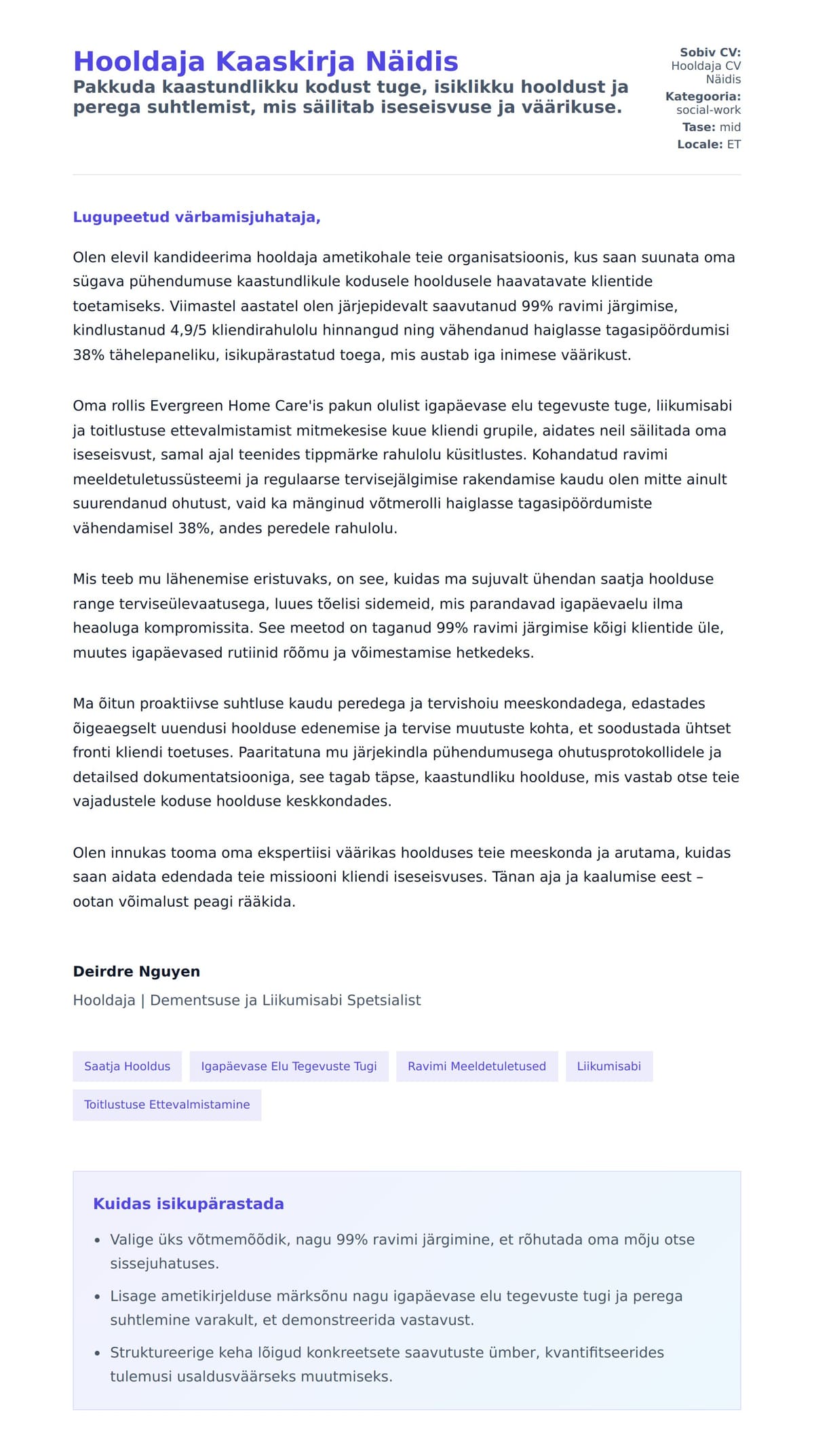 Hooldaja Kaaskirja Näidis
Pakkuda kaastundlikku kodust tuge, isiklikku hooldust ja perega suhtlemist, mis säilitab iseseisvuse ja väärikuse.

Sobiv CV: Hooldaja CV Näidis
Kategooria: social-work
Tase: mid
Locale: ET

Lugupeetud värbamisjuhataja,

Olen elevil kandideerima hooldaja ametikohale teie organisatsioonis, kus saan suunata oma sügava pühendumuse kaastundlikule kodusele hooldusele haavatavate klientide toetamiseks. Viimastel aastatel olen järjepidevalt saavutanud 99% ravimi järgimise, kindlustanud 4,9/5 kliendirahulolu hinnangud ning vähendanud haiglasse tagasipöördumisi 38% tähelepaneliku, isikupärastatud toega, mis austab iga inimese väärikust.

Oma rollis Evergreen Home Care'is pakun olulist igapäevase elu tegevuste tuge, liikumisabi ja toitlustuse ettevalmistamist mitmekesise kuue kliendi grupile, aidates neil säilitada oma iseseisvust, samal ajal teenides tippmärke rahulolu küsitlustes. Kohandatud ravimi meeldetuletussüsteemi ja regulaarse tervisejälgimise rakendamise kaudu olen mitte ainult suurendanud ohutust, vaid ka mänginud võtmerolli haiglasse tagasipöördumiste vähendamisel 38%, andes peredele rahulolu.

Mis teeb mu lähenemise eristuvaks, on see, kuidas ma sujuvalt ühendan saatja hoolduse range terviseülevaatusega, luues tõelisi sidemeid, mis parandavad igapäevaelu ilma heaoluga kompromissita. See meetod on taganud 99% ravimi järgimise kõigi klientide üle, muutes igapäevased rutiinid rõõmu ja võimestamise hetkedeks.

Ma õitun proaktiivse suhtluse kaudu peredega ja tervishoiu meeskondadega, edastades õigeaegselt uuendusi hoolduse edenemise ja tervise muutuste kohta, et soodustada ühtset fronti kliendi toetuses. Paaritatuna mu järjekindla pühendumusega ohutusprotokollidele ja detailsed dokumentatsiooniga, see tagab täpse, kaastundliku hoolduse, mis vastab otse teie vajadustele koduse hoolduse keskkondades.

Olen innukas tooma oma ekspertiisi väärikas hoolduses teie meeskonda ja arutama, kuidas saan aidata edendada teie missiooni kliendi iseseisvuses. Tänan aja ja kaalumise eest – ootan võimalust peagi rääkida.

Deirdre Nguyen
Hooldaja | Dementsuse ja Liikumisabi Spetsialist

Saatja Hooldus
Igapäevase Elu Tegevuste Tugi
Ravimi Meeldetuletused
Liikumisabi
Toitlustuse Ettevalmistamine

Kuidas isikupärastada
• Valige üks võtmemõõdik, nagu 99% ravimi järgimine, et rõhutada oma mõju otse sissejuhatuses.
• Lisage ametikirjelduse märksõnu nagu igapäevase elu tegevuste tugi ja perega suhtlemine varakult, et demonstreerida vastavust.
• Struktureerige keha lõigud konkreetsete saavutuste ümber, kvantifitseerides tulemusi usaldusväärseks muutmiseks.